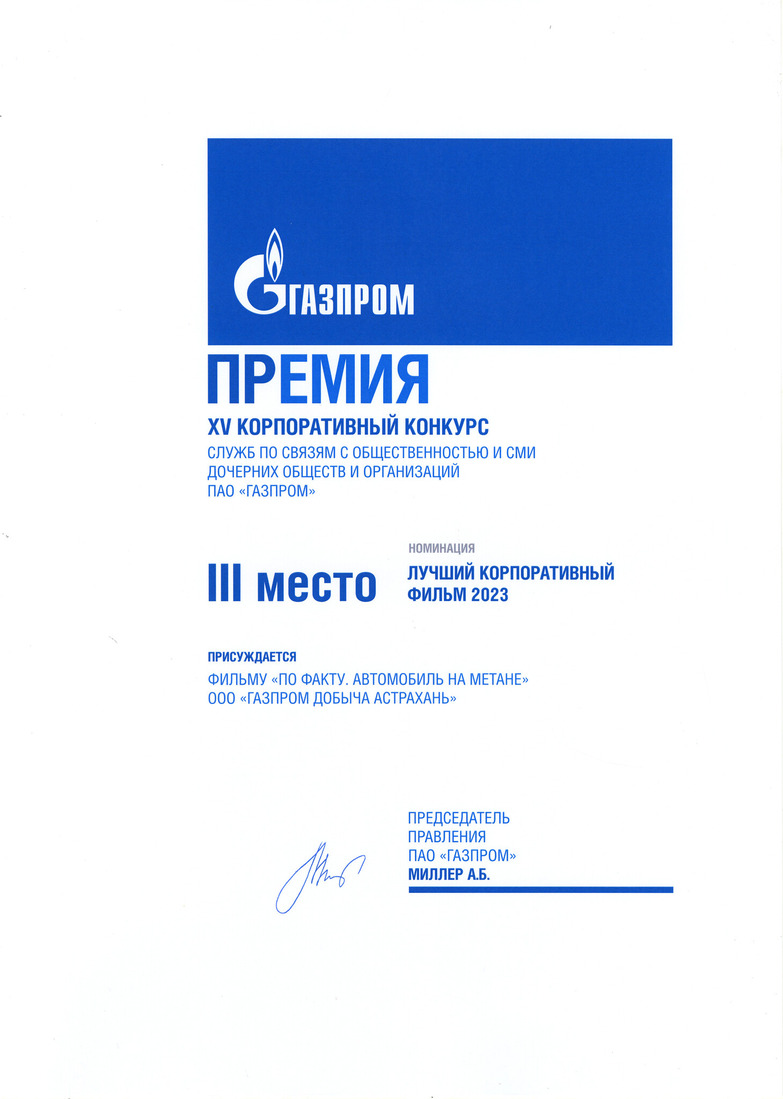 ГАЗПРОМ

ПРЕМИЯ

XV КОРПОРАТИВНЫЙ КОНКУРС
СЛУЖБ ПО СВЯЗЯМ С ОБЩЕСТВЕННОСТЬЮ И СМИ ДОЧЕРНИХ ОБЩЕСТВ И ОРГАНИЗАЦИЙ ПАО «ГАЗПРОМ»

III место

НОМИНАЦИЯ
ЛУЧШИЙ КОРПОРАТИВНЫЙ ФИЛЬМ 2023

ПРИСУЖДАЕТСЯ
ФИЛЬМУ «ПО ФАКТУ. АВТОМОБИЛЬ НА МЕТАНЕ»
ООО «ГАЗПРОМ ДОБЫЧА АСТРАХАНЬ»

ПРЕДСЕДАТЕЛЬ
ПРАВЛЕНИЯ
ПАО «ГАЗПРОМ»
МИЛЛЕР А.Б.